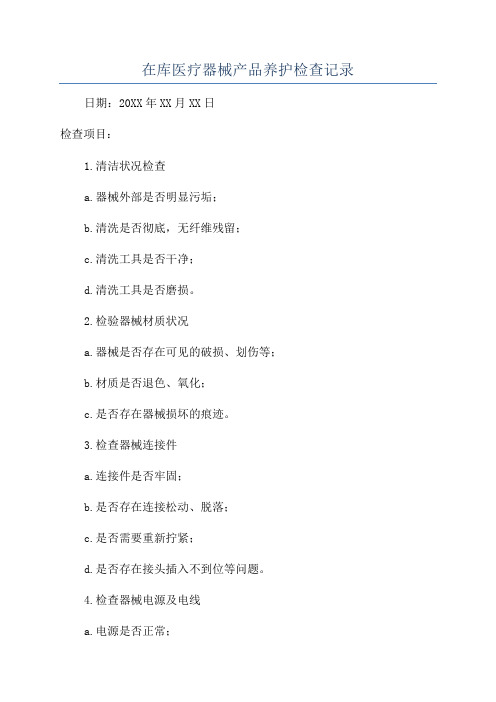 在库医疗器械产品养护检查记录

日期：20XX年XX月XX日

检查项目：

1.清洁状况检查

a.器械外部是否明显污垢；

b.清洗是否彻底，无纤维残留；

c.清洗工具是否干净；

d.清洗工具是否磨损。

2.检验器械材质状况

a.器械是否存在可见的破损、划伤等；

b.材质是否退色、氧化；

c.是否存在器械损坏的痕迹。

3.检查器械连接件

a.连接件是否牢固；

b.是否存在连接松动、脱落；

c.是否需要重新拧紧；

d.是否存在接头插入不到位等问题。

4.检查器械电源及电线

a.电源是否正常；